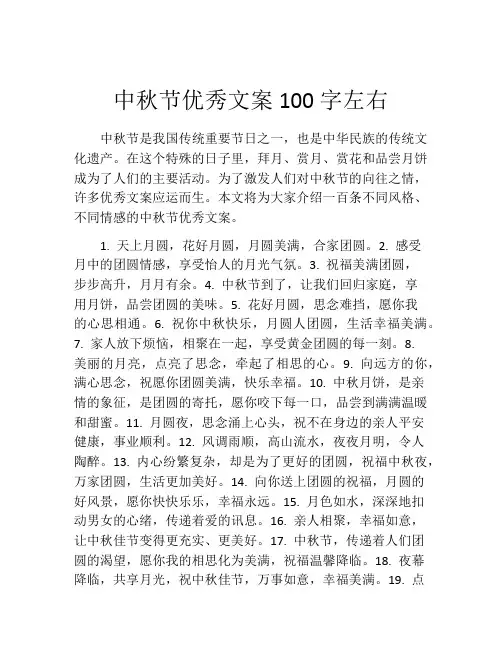 中秋节优秀文案 100 字左右

中秋节是我国传统重要节日之一，也是中华民族的传统文化遗产。在这个特殊的日子里，拜月、赏月、赏花和品尝月饼成为了人们的主要活动。为了激发人们对中秋节的向往之情，许多优秀文案应运而生。本文将为大家介绍一百条不同风格、不同情感的中秋节优秀文案。

1. 天上月圆，花好月圆，月圆美满，合家团圆。2. 感受月中的团圆情感，享受怡人的月光气氛。3. 祝福美满团圆，步步高升，月月有余。4. 中秋节到了，让我们回归家庭，享用月饼，品尝团圆的美味。5. 花好月圆，思念难挡，愿你我的心思相通。6. 祝你中秋快乐，月圆人团圆，生活幸福美满。7. 家人放下烦恼，相聚在一起，享受黄金团圆的每一刻。8. 美丽的月亮，点亮了思念，牵起了相思的心。9. 向远方的你，满心思念，祝愿你团圆美满，快乐幸福。10. 中秋月饼，是亲情的象征，是团圆的寄托，愿你咬下每一口，品尝到满满温暖和甜蜜。11. 月圆夜，思念涌上心头，祝不在身边的亲人平安健康，事业顺利。12. 风调雨顺，高山流水，夜夜月明，令人陶醉。13. 内心纷繁复杂，却是为了更好的团圆，祝福中秋夜，万家团圆，生活更加美好。14. 向你送上团圆的祝福，月圆的好风景，愿你快快乐乐，幸福永远。15. 月色如水，深深地扣动男女的心绪，传递着爱的讯息。16. 亲人相聚，幸福如意，让中秋佳节变得更充实、更美好。17. 中秋节，传递着人们团圆的渴望，愿你我的相思化为美满，祝福温馨降临。18. 夜幕降临，共享月光，祝中秋佳节，万事如意，幸福美满。19. 点